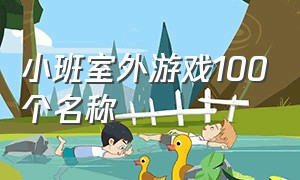 小班室外游戏100个名称